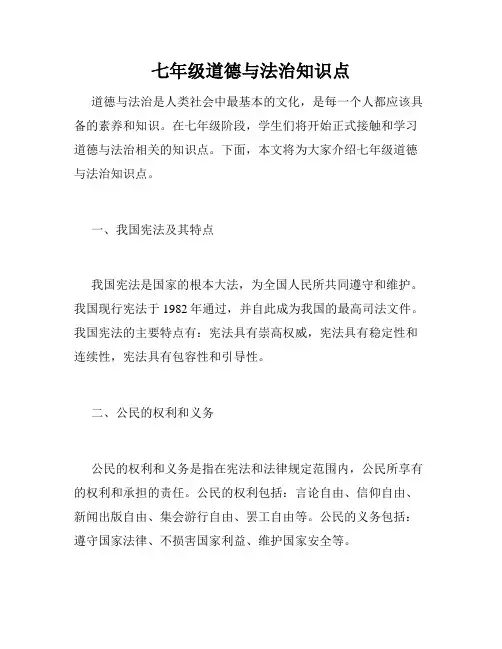 七年级道德与法治知识点

道德与法治是人类社会中最基本的文化，是每一个人都应该具备的素养和知识。在七年级阶段，学生们将开始正式接触和学习道德与法治相关的知识点。下面，本文将为大家介绍七年级道德与法治知识点。

一、我国宪法及其特点

我国宪法是国家的根本大法，为全国人民所共同遵守和维护。我国现行宪法于 1982 年通过，并自此成为我国的最高司法文件。我国宪法的主要特点有：宪法具有崇高权威，宪法具有稳定性和连续性，宪法具有包容性和引导性。

二、公民的权利和义务

公民的权利和义务是指在宪法和法律规定范围内，公民所享有的权利和承担的责任。公民的权利包括：言论自由、信仰自由、新闻出版自由、集会游行自由、罢工自由等。公民的义务包括：遵守国家法律、不损害国家利益、维护国家安全等。